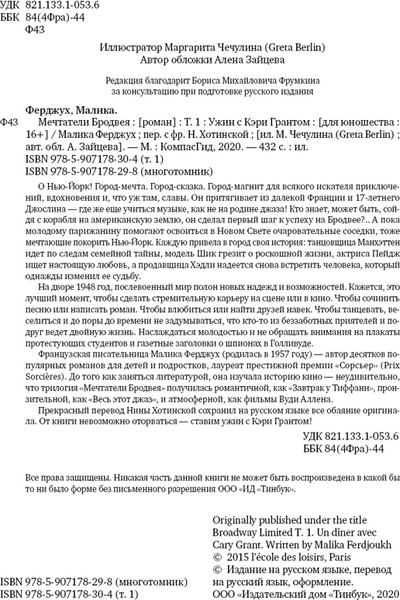 УДК 821.133.1-053.6
ББК 84(4Фра)-44
Ф43

Иллюстратор Маргарита Чечулина (Greta Berlin)
Автор обложки Алена Зайцева

Редакция благодарит Бориса Михайловича Фрумкина за консультацию при подготовке русского издания

Ферджух, Малика.
Ф43 Мечтатели Бродвея : [роман] : Т. 1 : Ужин с Кэри Грантом : [для юношества : 16+] / Малика Ферджух ; пер. с фр. Н. Хотинской ; [ил. М. Чечулина (Greta Berlin) ; авт. обл. А. Зайцева]. — М. : КомпасГид, 2020. — 432 с. : ил.
ISBN 978-5-907178-30-4 (т. 1)
ISBN 978-5-907178-29-8 (многотомник)

О Нью-Йорк! Город-мечта. Город-сказка. Город-магнит для всякого искателя приключений, вдохновения и, что уж там, славы. Он притягивает из далекой Франции и 17-летнего Джослина — где же еще учиться музыке, как не на родине джаза! Кто знает, может быть, сойдя с корабля на американскую землю, он сделал первый шаг к успеху на Бродвее?.. А пока молодому парижанину помогают освоиться в Новом Свете очаровательные соседки, тоже мечтающие покорить Нью-Йорк. Каждую привела в город своя история: танцовщица Манхэттен идет по следам семейной тайны, модель Шик грезит о роскошной жизни, актриса Пейдж ищет настоящую любовь, а продавщица Хэдли надеется снова встретить человека, который однажды изменил ее судьбу.

На дворе 1948 год, послевоенный мир полон новых надежд и возможностей. Кажется, это лучший момент, чтобы сделать стремительную карьеру на сцене или в кино. Чтобы сочинить песню или написать роман. Чтобы влюбиться или найти друзей навек. Чтобы танцевать, веселиться и до поры до времени не задумываться, что кто-то из беззаботных приятелей и подруг ведет двойную жизнь. Наслаждаться молодостью и не обращать внимания на плакаты протестующих студентов и газетные заголовки о шпионах в Голливуде.

Французская писательница Малика Ферджух (родилась в 1957 году) — автор десятков популярных романов для детей и подростков, лауреат престижной премии «Сорсьер» (Prix Sorcières). До того как заняться литературой, она изучала историю кино — неудивительно, что трилогия «Мечтатели Бродвея» получилась романтичной, как «Завтрак у Тиффани», пронзительной, как «Весь этот джаз», и атмосферной, как фильмы Вуди Аллена.

Прекрасный перевод Нины Хотинской сохранил на русском языке все обаяние оригинала. От книги невозможно оторваться — ставим ужин с Кэри Грантом!

УДК 821.133.1-053.6
ББК 84(4Фра)-44

Все права защищены. Никакая часть данной книги не может быть воспроизведена в какой бы то ни было форме без письменного разрешения ООО «ИД «Тинбук».

Originally published under the title Broadway Limited T. 1. Un dîner avec Cary Grant. Written by Malika Ferdjoukh
© 2015 l'école des loisirs, Paris
© Издание на русском языке, перевод на русский язык, оформление. ООО «Издательский дом «Тинбук», 2020

ISBN 978-5-907178-29-8 (многотомник)
ISBN 978-5-907178-30-4 (т. 1)